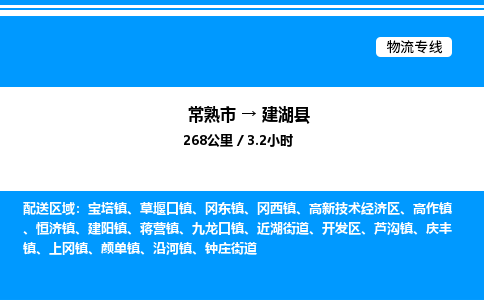 物流专线

常熟市 → 建湖县
268公里 / 3.2小时

配送区域：宝塔镇、草堰口镇、冈东镇、冈西镇、高新技术经济区、高作镇、恒济镇、建阳镇、蒋营镇、九龙口镇、近湖街道、开发区、芦沟镇、庆丰镇、上冈镇、颜单镇、沿河镇、钟庄街道